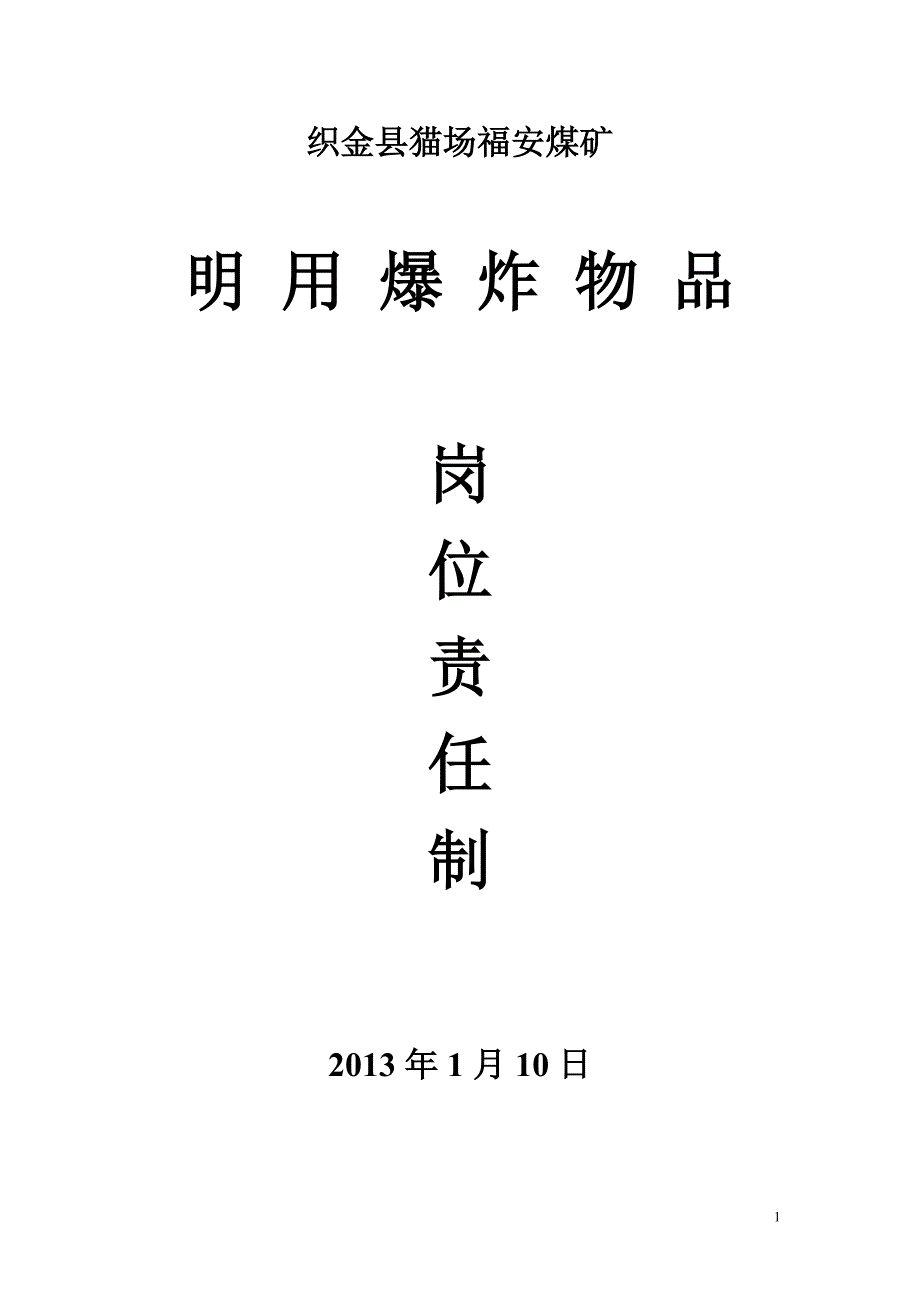 织金县猫场福安煤矿

明 用 爆 炸 物 品

岗
位
责
任
制

2013 年 1 月 10 日

1